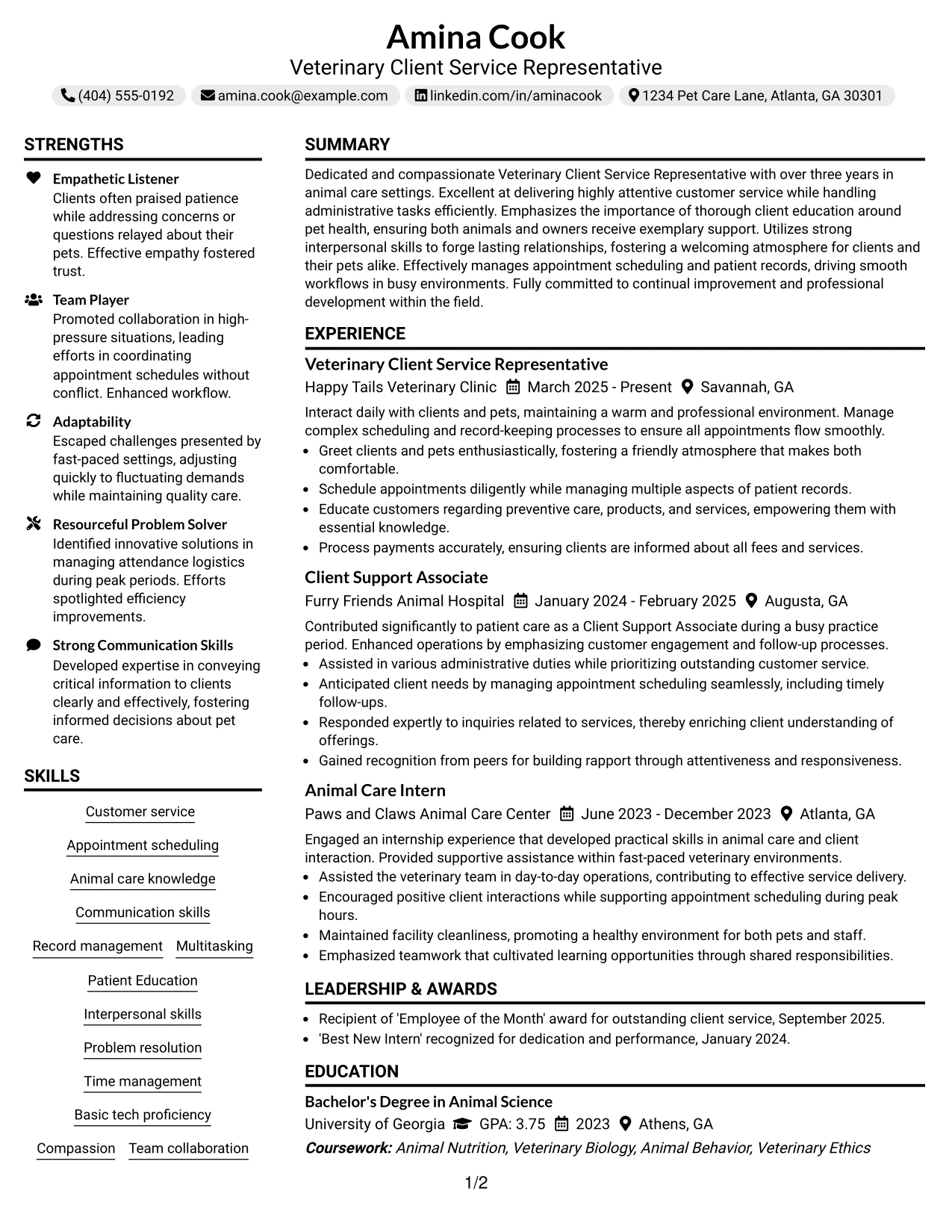 Amina Cook
Veterinary Client Service Representative

(404) 555-0192 amina.cook@example.com linkedin.com/in/aminacook 1234 Pet Care Lane, Atlanta, GA 30301

STRENGTHS

Empathetic Listener
Clients often praised patience while addressing concerns or questions relayed about their pets. Effective empathy fostered trust.

Team Player
Promoted collaboration in high-pressure situations, leading efforts in coordinating appointment schedules without conflict. Enhanced workflow.

Adaptability
Escaped challenges presented by fast-paced settings, adjusting quickly to fluctuating demands while maintaining quality care.

Resourceful Problem Solver
Identified innovative solutions in managing attendance logistics during peak periods. Efforts spotlighted efficiency improvements.

Strong Communication Skills
Developed expertise in conveying critical information to clients clearly and effectively, fostering informed decisions about pet care.

SKILLS

Customer service
Appointment scheduling
Animal care knowledge
Communication skills
Record management Multitasking
Patient Education
Interpersonal skills
Problem resolution
Time management
Basic tech proficiency
Compassion Team collaboration

SUMMARY

Dedicated and compassionate Veterinary Client Service Representative with over three years in animal care settings. Excellent at delivering highly attentive customer service while handling administrative tasks efficiently. Emphasizes the importance of thorough client education around pet health, ensuring both animals and owners receive exemplary support. Utilizes strong interpersonal skills to forge lasting relationships, fostering a welcoming atmosphere for clients and their pets alike. Effectively manages appointment scheduling and patient records, driving smooth workflows in busy environments. Fully committed to continual improvement and professional development within the field.

EXPERIENCE

Veterinary Client Service Representative
Happy Tails Veterinary Clinic March 2025 - Present Savannah, GA

Interact daily with clients and pets, maintaining a warm and professional environment. Manage complex scheduling and record-keeping processes to ensure all appointments flow smoothly.
• Greet clients and pets enthusiastically, fostering a friendly atmosphere that makes both comfortable.
• Schedule appointments diligently while managing multiple aspects of patient records.
• Educate customers regarding preventive care, products, and services, empowering them with essential knowledge.
• Process payments accurately, ensuring clients are informed about all fees and services.

Client Support Associate
Furry Friends Animal Hospital January 2024 - February 2025 Augusta, GA

Contributed significantly to patient care as a Client Support Associate during a busy practice period. Enhanced operations by emphasizing customer engagement and follow-up processes.
• Assisted in various administrative duties while prioritizing outstanding customer service.
• Anticipated client needs by managing appointment scheduling seamlessly, including timely follow-ups.
• Responded expertly to inquiries related to services, thereby enriching client understanding of offerings.
• Gained recognition from peers for building rapport through attentiveness and responsiveness.

Animal Care Intern
Paws and Claws Animal Care Center June 2023 - December 2023 Atlanta, GA

Engaged an internship experience that developed practical skills in animal care and client interaction. Provided supportive assistance within fast-paced veterinary environments.
• Assisted the veterinary team in day-to-day operations, contributing to effective service delivery.
• Encouraged positive client interactions while supporting appointment scheduling during peak hours.
• Maintained facility cleanliness, promoting a healthy environment for both pets and staff.
• Emphasized teamwork that cultivated learning opportunities through shared responsibilities.

LEADERSHIP & AWARDS

• Recipient of 'Employee of the Month' award for outstanding client service, September 2025.
• 'Best New Intern' recognized for dedication and performance, January 2024.

EDUCATION

Bachelor's Degree in Animal Science
University of Georgia GPA: 3.75 2023 Athens, GA
Coursework: Animal Nutrition, Veterinary Biology, Animal Behavior, Veterinary Ethics

1/2